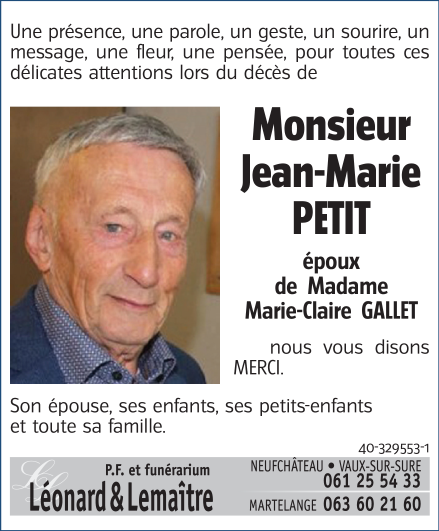 Une présence, une parole, un geste, un sourire, un message, une fleur, une pensée, pour toutes ces délicates attentions lors du décès de

Monsieur
Jean-Marie
PETIT

époux
de Madame
Marie-Claire GALLET

nous vous disons MERCI.

Son épouse, ses enfants, ses petits-enfants et toute sa famille.

40-329553-1

P.F. et funérarium
Léonard & Lemaître

NEUFCHÂTEAU • VAUX-SUR-SURE
061 25 54 33
MARTELANGE 063 60 21 60